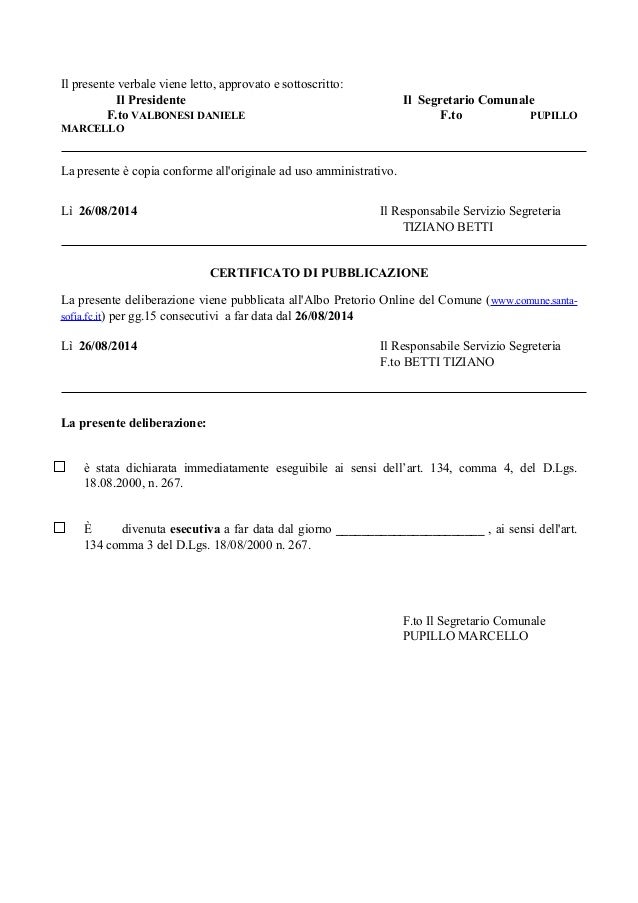 Il presente verbale viene letto, approvato e sottoscritto:

Il Presidente
F.to VALBONESI DANIELE

Il Segretario Comunale
F.to PUPILLO MARCELLO

La presente è copia conforme all'originale ad uso amministrativo.

Lì 26/08/2014

Il Responsabile Servizio Segreteria
TIZIANO BETTI

CERTIFICATO DI PUBBLICAZIONE

La presente deliberazione viene pubblicata all'Albo Pretorio Online del Comune (www.comune.santa-sofia.fc.it) per gg.15 consecutivi a far data dal 26/08/2014

Lì 26/08/2014

Il Responsabile Servizio Segreteria
F.to BETTI TIZIANO

La presente deliberazione:

☐ è stata dichiarata immediatamente eseguibile ai sensi dell'art. 134, comma 4, del D.Lgs. 18.08.2000, n. 267.

☐ È divenuta esecutiva a far data dal giorno ______________________ , ai sensi dell'art. 134 comma 3 del D.Lgs. 18/08/2000 n. 267.

F.to Il Segretario Comunale
PUPILLO MARCELLO